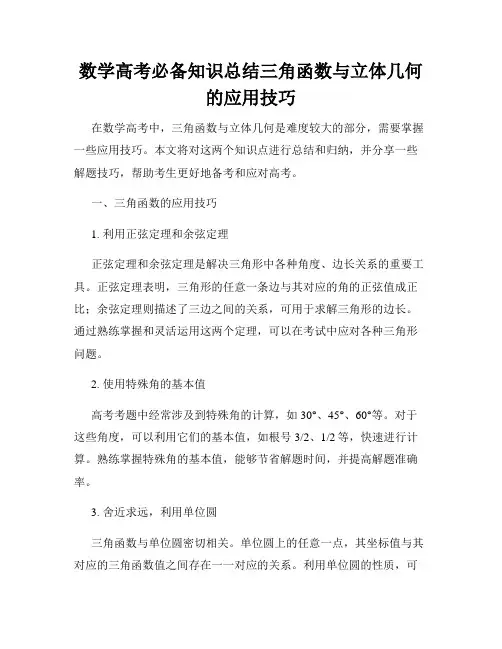 数学高考必备知识总结三角函数与立体几何的应用技巧

在数学高考中，三角函数与立体几何是难度较大的部分，需要掌握一些应用技巧。本文将对这两个知识点进行总结和归纳，并分享一些解题技巧，帮助考生更好地备考和应对高考。

一、三角函数的应用技巧

1. 利用正弦定理和余弦定理

正弦定理和余弦定理是解决三角形中各种角度、边长关系的重要工具。正弦定理表明，三角形的任意一条边与其对应的角的正弦值成正比；余弦定理则描述了三边之间的关系，可用于求解三角形的边长。通过熟练掌握和灵活运用这两个定理，可以在考试中应对各种三角形问题。

2. 使用特殊角的基本值

高考考题中经常涉及到特殊角的计算，如 30°、45°、60°等。对于这些角度，可以利用它们的基本值，如根号 3/2、1/2 等，快速进行计算。熟练掌握特殊角的基本值，能够节省解题时间，并提高解题准确率。

3. 舍近求远，利用单位圆

三角函数与单位圆密切相关。单位圆上的任意一点，其坐标值与其对应的三角函数值之间存在一一对应的关系。利用单位圆的性质，可